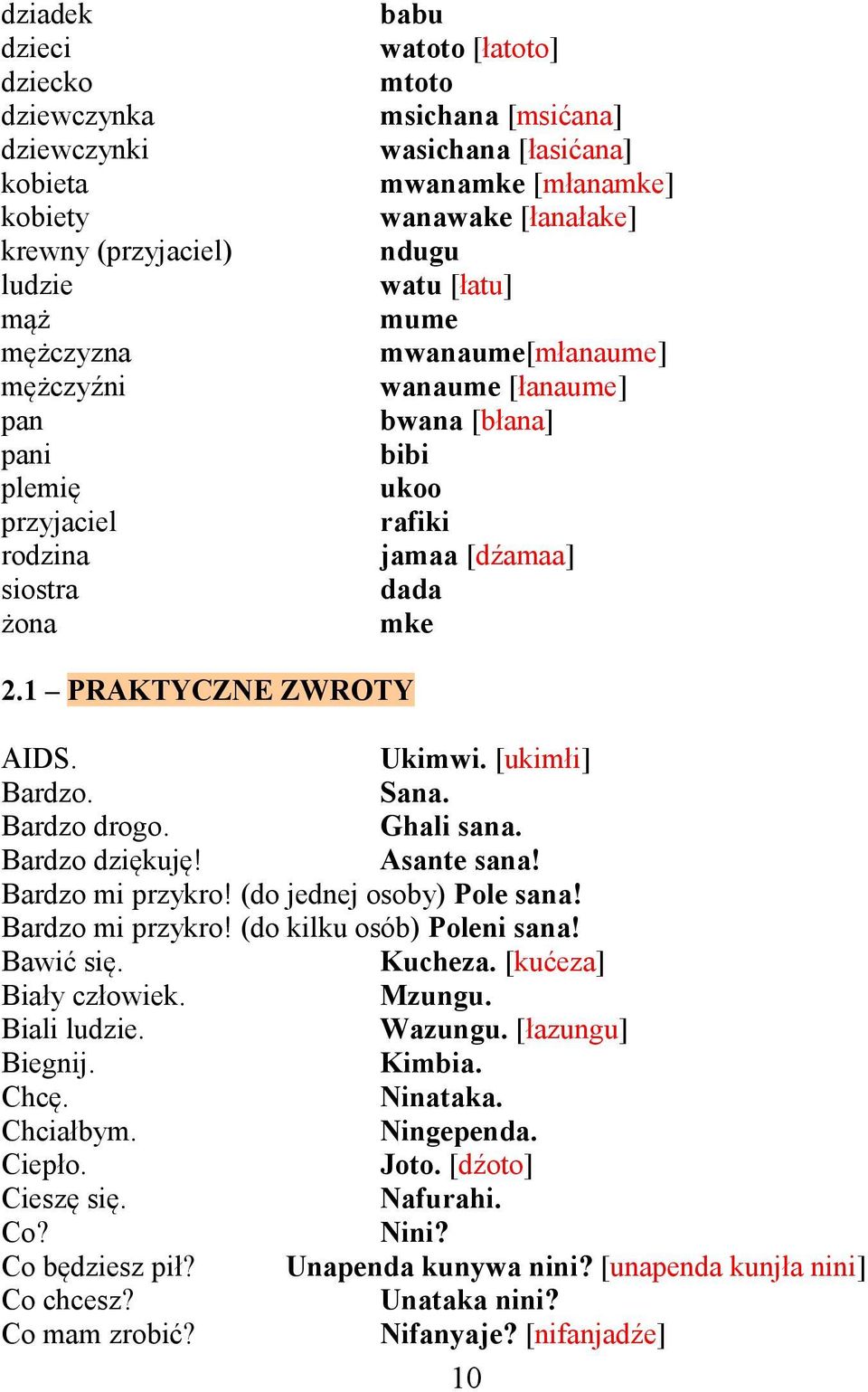 dziadek babu
dzieci watoto [łatoto]
dziecko mtoto
dziewczynka msichana [msićana]
dziewczynki wasichana [łasićana]
kobieta mwanamke [młanamke]
kobiety wanawake [łanałake]
krewny (przyjaciel) ndugu
ludzie watu [łatu]
mąż mume
mężczyzna mwanaume[młanaume]
mężczyźni wanaume [łanaume]
pan bwana [błana]
pani bibi
plemię ukoo
przyjaciel rafiki
rodzina jamaa [dźamaa]
siostra dada
żona mke

2.1 – PRAKTYCZNE ZWROTY

AIDS. Ukimwi. [ukimłi]
Bardzo. Sana.
Bardzo drogo. Ghali sana.
Bardzo dziękuję! Asante sana!
Bardzo mi przykro! (do jednej osoby) Pole sana!
Bardzo mi przykro! (do kilku osób) Poleni sana!
Bawić się. Kucheza. [kućeza]
Biały człowiek. Mzungu.
Biali ludzie. Wazungu. [łazungu]
Biegnij. Kimbia.
Chcę. Ninataka.
Chciałbym. Ningependa.
Ciepło. Joto. [dźoto]
Cieszę się. Nafurahi.
Co? Nini?
Co będziesz pił? Unapenda kunywa nini? [unapenda kunjła nini]
Co chcesz? Unataka nini?
Co mam zrobić? Nifanyaje? [nifanjadźe]

10